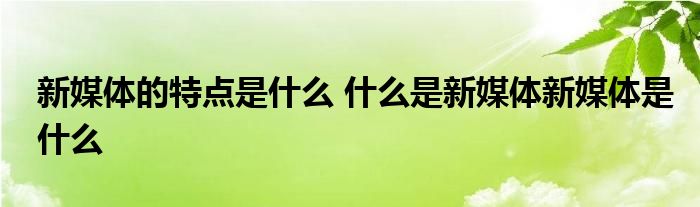 新媒体的特点是什么 什么是新媒体新媒体是什么